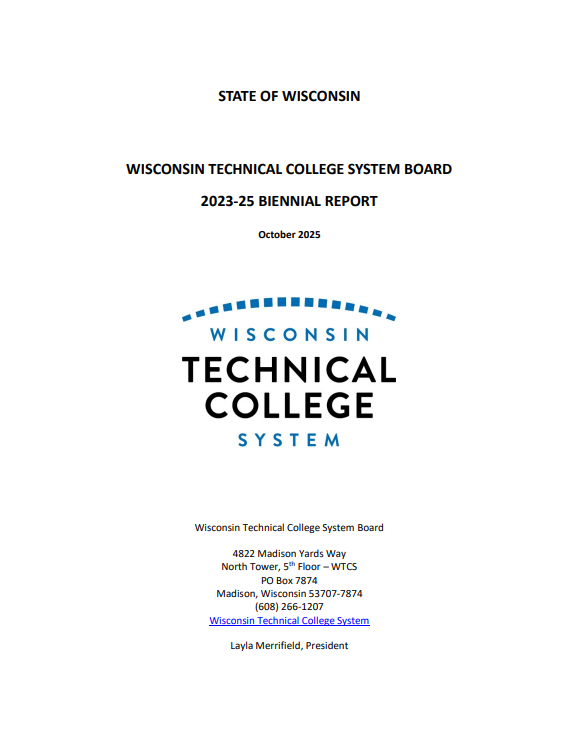 STATE OF WISCONSIN

WISCONSIN TECHNICAL COLLEGE SYSTEM BOARD

2023-25 BIENNIAL REPORT

October 2025

WISCONSIN
TECHNICAL
COLLEGE
SYSTEM

Wisconsin Technical College System Board

4822 Madison Yards Way
North Tower, 5$^{th}$ Floor – WTCS
PO Box 7874
Madison, Wisconsin 53707-7874
(608) 266-1207
Wisconsin Technical College System

Layla Merrifield, President